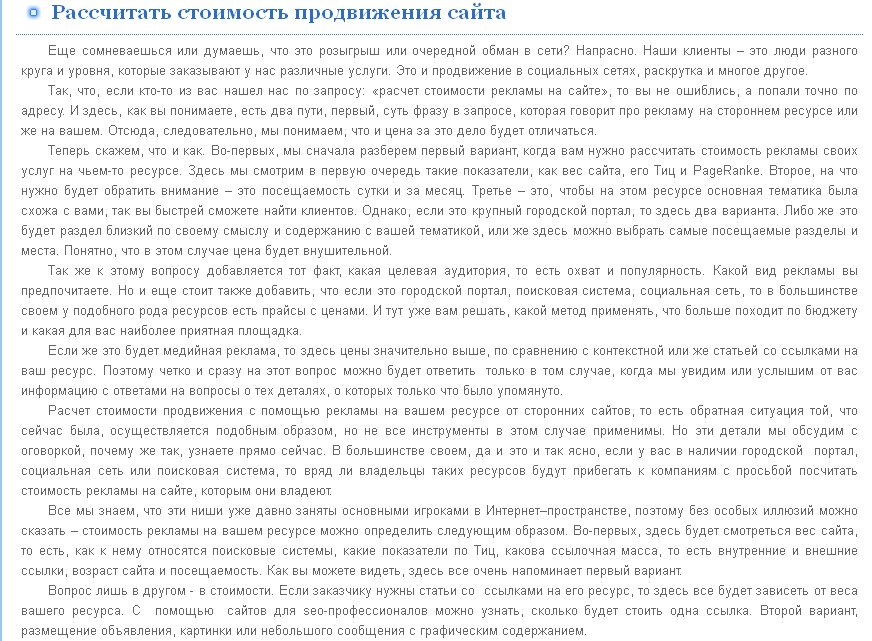 Рассчитать стоимость продвижения сайта

Еще сомневаешься или думаешь, что это розыгрыш или очередной обман в сети? Напрасно. Наши клиенты – это люди разного круга и уровня, которые заказывают у нас различные услуги. Это и продвижение в социальных сетях, раскрутка и многое другое.

Так, что, если кто-то из вас нашел нас по запросу: «расчет стоимости рекламы на сайте», то вы не ошиблись, а попали точно по адресу. И здесь, как вы понимаете, есть два пути, первый, суть фразу в запросе, которая говорит про рекламу на стороннем ресурсе или же на вашем. Отсюда, следовательно, мы понимаем, что и цена за это дело будет отличаться.

Теперь скажем, что и как. Во-первых, мы сначала разберем первый вариант, когда вам нужно рассчитать стоимость рекламы своих услуг на чьем-то ресурсе. Здесь мы смотрим в первую очередь такие показатели, как вес сайта, его Тиц и PageRanke. Второе, на что нужно будет обратить внимание – это посещаемость сутки и за месяц. Третье – это, чтобы на этом ресурсе основная тематика была схожа с вами, так вы быстрей сможете найти клиентов. Однако, если это крупный городской портал, то здесь два варианта. Либо же это будет раздел близкий по своему смыслу и содержанию с вашей тематикой, или же здесь можно выбрать самые посещаемые разделы и места. Понятно, что в этом случае цена будет внушительной.

Так же к этому вопросу добавляется тот факт, какая целевая аудитория, то есть охват и популярность. Какой вид рекламы вы предпочитаете. Но и еще стоит также добавить, что если это городской портал, поисковая система, социальная сеть, то в большинстве своем у подобного рода ресурсов есть прайсы с ценами. И тут уже вам решать, какой метод применять, что больше походит по бюджету и какая для вас наиболее приятная площадка.

Если же это будет медийная реклама, то здесь цены значительно выше, по сравнению с контекстной или же статьей со ссылками на ваш ресурс. Поэтому четко и сразу на этот вопрос можно будет ответить только в том случае, когда мы увидим или услышим от вас информацию с ответами на вопросы о тех деталях, о которых только что было упомянуто.

Расчет стоимости продвижения с помощью рекламы на вашем ресурсе от сторонних сайтов, то есть обратная ситуация той, что сейчас была, осуществляется подобным образом, но не все инструменты в этом случае применимы. Но эти детали мы обсудим с оговоркой, почему же так, узнаете прямо сейчас. В большинстве своем, да и это и так ясно, если у вас в наличии городской портал, социальная сеть или поисковая система, то вряд ли владельцы таких ресурсов будут прибегать к компаниям с просьбой посчитать стоимость рекламы на сайте, которым они владеют.

Все мы знаем, что эти ниши уже давно заняты основными игроками в Интернет–пространстве, поэтому без особых иллюзий можно сказать – стоимость рекламы на вашем ресурсе можно определить следующим образом. Во-первых, здесь будет смотреться вес сайта, то есть, как к нему относятся поисковые системы, какие показатели по Тиц, какова ссылочная масса, то есть внутренние и внешние ссылки, возраст сайта и посещаемость. Как вы можете видеть, здесь все очень напоминает первый вариант.

Вопрос лишь в другом - в стоимости. Если заказчику нужны статьи со ссылками на его ресурс, то здесь все будет зависеть от веса вашего ресурса. С помощью сайтов для seo-профессионалов можно узнать, сколько будет стоить одна ссылка. Второй вариант, размещение объявления, картинки или небольшого сообщения с графическим содержанием.